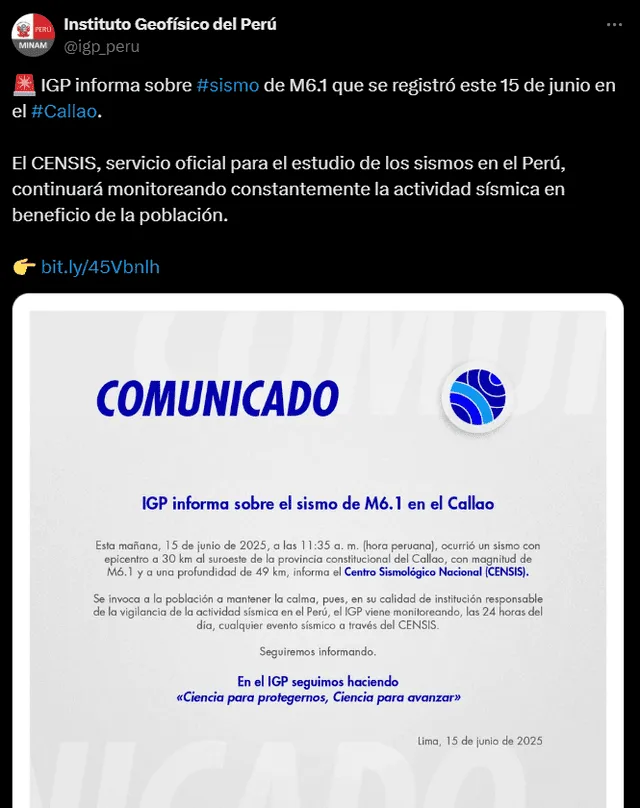 PERÚ
MINAM
Instituto Geofísico del Perú
@igp_peru

🚨 IGP informa sobre #sismo de M6.1 que se registró este 15 de junio en el #Callao.

El CENSIS, servicio oficial para el estudio de los sismos en el Perú, continuará monitoreando constantemente la actividad sísmica en beneficio de la población.

👉 bit.ly/45Vbnlh

COMUNICADO

IGP informa sobre el sismo de M6.1 en el Callao

Esta mañana, 15 de junio de 2025, a las 11:35 a. m. (hora peruana), ocurrió un sismo con epicentro a 30 km al suroeste de la provincia constitucional del Callao, con magnitud de M6.1 y a una profundidad de 49 km, informa el Centro Sismológico Nacional (CENSIS).

Se invoca a la población a mantener la calma, pues, en su calidad de institución responsable de la vigilancia de la actividad sísmica en el Perú, el IGP viene monitoreando, las 24 horas del día, cualquier evento sísmico a través del CENSIS.

Seguiremos informando.

En el IGP seguimos haciendo
«Ciencia para protegernos, Ciencia para avanzar»

Lima, 15 de junio de 2025